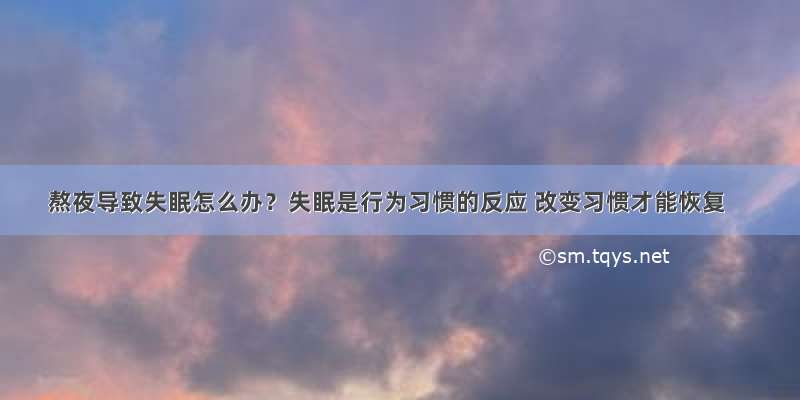 熬夜导致失眠怎么办？失眠是行为习惯的反应 改变习惯才能恢复

©sm.tqys.net